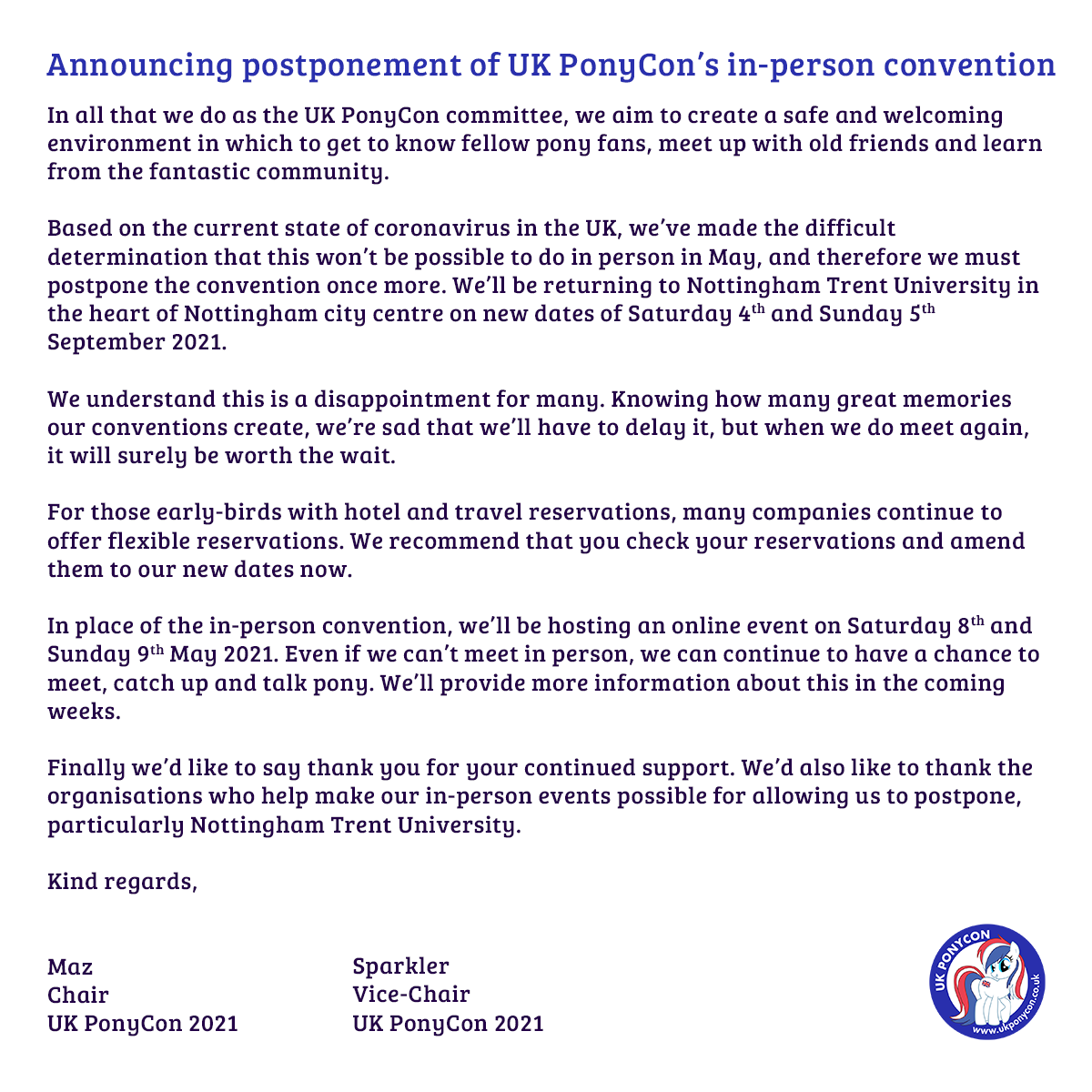 Announcing postponement of UK PonyCon's in-person convention

In all that we do as the UK PonyCon committee, we aim to create a safe and welcoming environment in which to get to know fellow pony fans, meet up with old friends and learn from the fantastic community.

Based on the current state of coronavirus in the UK, we've made the difficult determination that this won't be possible to do in person in May, and therefore we must postpone the convention once more. We'll be returning to Nottingham Trent University in the heart of Nottingham city centre on new dates of Saturday 4$^{th}$ and Sunday 5$^{th}$ September 2021.

We understand this is a disappointment for many. Knowing how many great memories our conventions create, we're sad that we'll have to delay it, but when we do meet again, it will surely be worth the wait.

For those early-birds with hotel and travel reservations, many companies continue to offer flexible reservations. We recommend that you check your reservations and amend them to our new dates now.

In place of the in-person convention, we'll be hosting an online event on Saturday 8$^{th}$ and Sunday 9$^{th}$ May 2021. Even if we can't meet in person, we can continue to have a chance to meet, catch up and talk pony. We'll provide more information about this in the coming weeks.

Finally we'd like to say thank you for your continued support. We'd also like to thank the organisations who help make our in-person events possible for allowing us to postpone, particularly Nottingham Trent University.

Kind regards,

Maz
Chair
UK PonyCon 2021

Sparkler
Vice-Chair
UK PonyCon 2021

UK PONYCON
www.ukponycon.co.uk